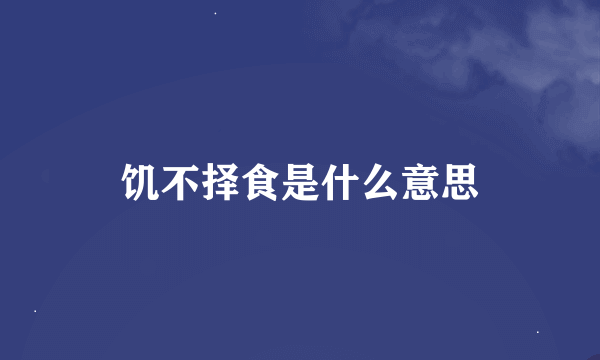 饥不择食是什么意思